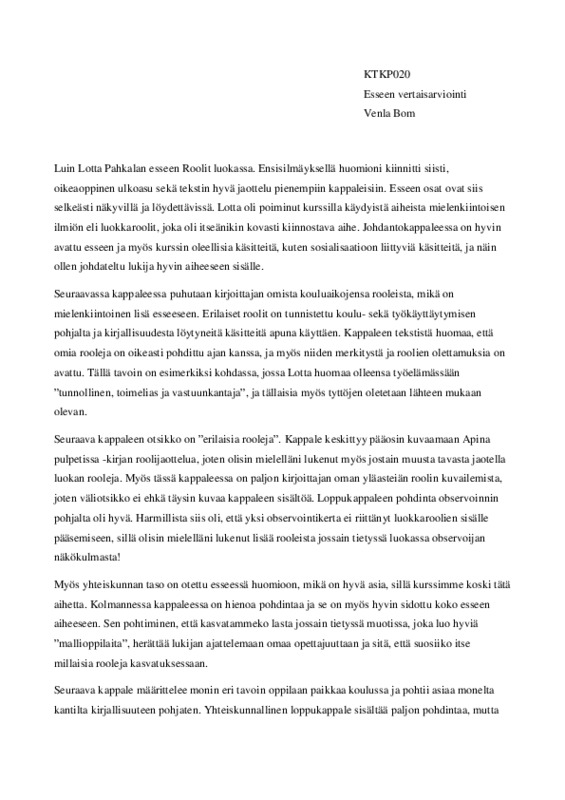 KTKP020
Esseen vertaisarviointi
Venla Bom

Luin Lotta Pahkalan esseen Roolit luokassa. Ensisilmäyksellä huomioni kiinnitti siisti, oikeaoppinen ulkoasu sekä tekstin hyvä jaottelu pienempiin kappaleisiin. Esseen osat ovat siis selkeästi näkyvillä ja löydettävissä. Lotta oli poiminut kurssilla käydyistä aiheista mielenkiintoisen ilmiön eli luokkaroolit, joka oli itseänikin kovasti kiinnostava aihe. Johdantokappaleessa on hyvin avattu esseen ja myös kurssin oleellisia käsitteitä, kuten sosialisaatioon liittyviä käsitteitä, ja näin ollen johdateltu lukija hyvin aiheeseen sisälle.

Seuraavassa kappaleessa puhutaan kirjoittajan omista kouluaikojensa rooleista, mikä on mielenkiintoinen lisä esseeseen. Erilaiset roolit on tunnistettu koulu- sekä työkäyttäytymisen pohjalta ja kirjallisuudesta löytyneitä käsitteitä apuna käyttäen. Kappaleen tekstistä huomaa, että omia rooleja on oikeasti pohdittu ajan kanssa, ja myös niiden merkitystä ja roolien olettamuksia on avattu. Tällä tavoin on esimerkiksi kohdassa, jossa Lotta huomaa olleensa työelämässään "tunnollinen, toimelias ja vastuunkantaja", ja tällaisia myös tyttöjen oletetaan lähteen mukaan olevan.

Seuraava kappaleen otsikko on "erilaisia rooleja". Kappale keskittyy pääosin kuvaamaan Apina pulpetissa -kirjan roolijaottelua, joten olisin mielelläni lukenut myös jostain muusta tavasta jaotella luokan rooleja. Myös tässä kappaleessa on paljon kirjoittajan oman yläasteiän roolin kuvailemista, joten väliotsikko ei ehkä täysin kuvaa kappaleen sisältöä. Loppukappaleen pohdinta observoinnin pohjalta oli hyvä. Harmillista siis oli, että yksi observointikerta ei riittänyt luokkaroolien sisälle pääsemiseen, sillä olisin mielelläni lukenut lisää rooleista jossain tietyssä luokassa observoijan näkökulmasta!

Myös yhteiskunnan taso on otettu esseessä huomioon, mikä on hyvä asia, sillä kurssimme koski tätä aihetta. Kolmannessa kappaleessa on hienoa pohdintaa ja se on myös hyvin sidottu koko esseen aiheeseen. Sen pohtiminen, että kasvatammeko lasta jossain tietyssä muotissa, joka luo hyviä "mallioppilaita", herättää lukijan ajattelemaan omaa opettajuuttaan ja sitä, että suosiiko itse millaisia rooleja kasvatuksessaan.

Seuraava kappale määrittelee monin eri tavoin oppilaan paikkaa koulussa ja pohtii asiaa monelta kantilta kirjallisuuteen pohjaten. Yhteiskunnallinen loppukappale sisältää paljon pohdintaa, mutta